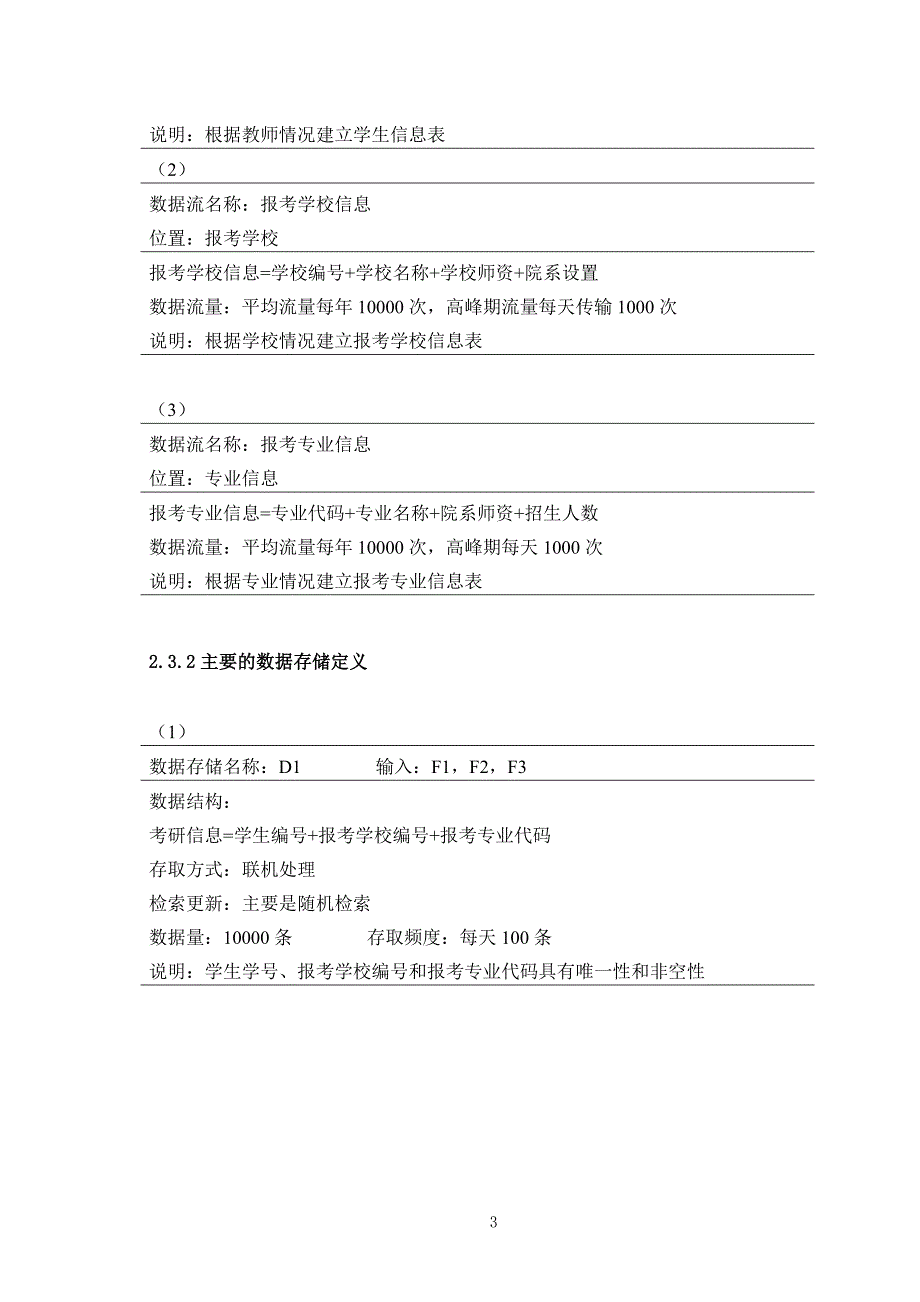 说明：根据教师情况建立学生信息表

（2）

数据流名称：报考学校信息

位置：报考学校

报考学校信息=学校编号+学校名称+学校师资+院系设置

数据流量：平均流量每年 10000 次，高峰期流量每天传输 1000 次

说明：根据学校情况建立报考学校信息表

（3）

数据流名称：报考专业信息

位置：专业信息

报考专业信息=专业代码+专业名称+院系师资+招生人数

数据流量：平均流量每年 10000 次，高峰期每天 1000 次

说明：根据专业情况建立报考专业信息表

2.3.2 主要的数据存储定义

（1）

数据存储名称：D1 输入：F1，F2，F3

数据结构：

考研信息=学生编号+报考学校编号+报考专业代码

存取方式：联机处理

检索更新：主要是随机检索

数据量：10000 条 存取频度：每天 100 条

说明：学生学号、报考学校编号和报考专业代码具有唯一性和非空性

3